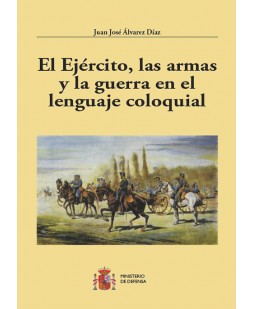 Juan José Álvarez Díaz

El Ejército, las armas y la guerra en el lenguaje coloquial

MINISTERIO DE DEFENSA